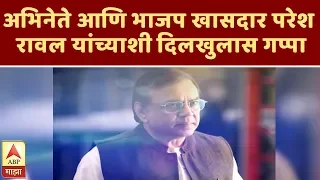 अभिनेते आणि भाजप खासदार परेश रावल यांच्याशी दिलखुलास गप्पा

ABP
माझा